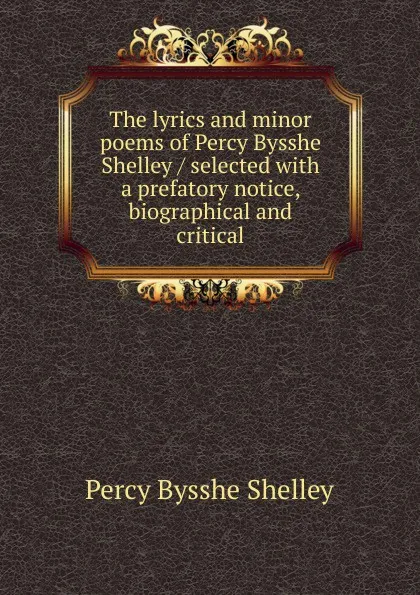 The lyrics and minor poems of Percy Bysshe Shelley / selected with a prefatory notice, biographical and critical

Percy Bysshe Shelley